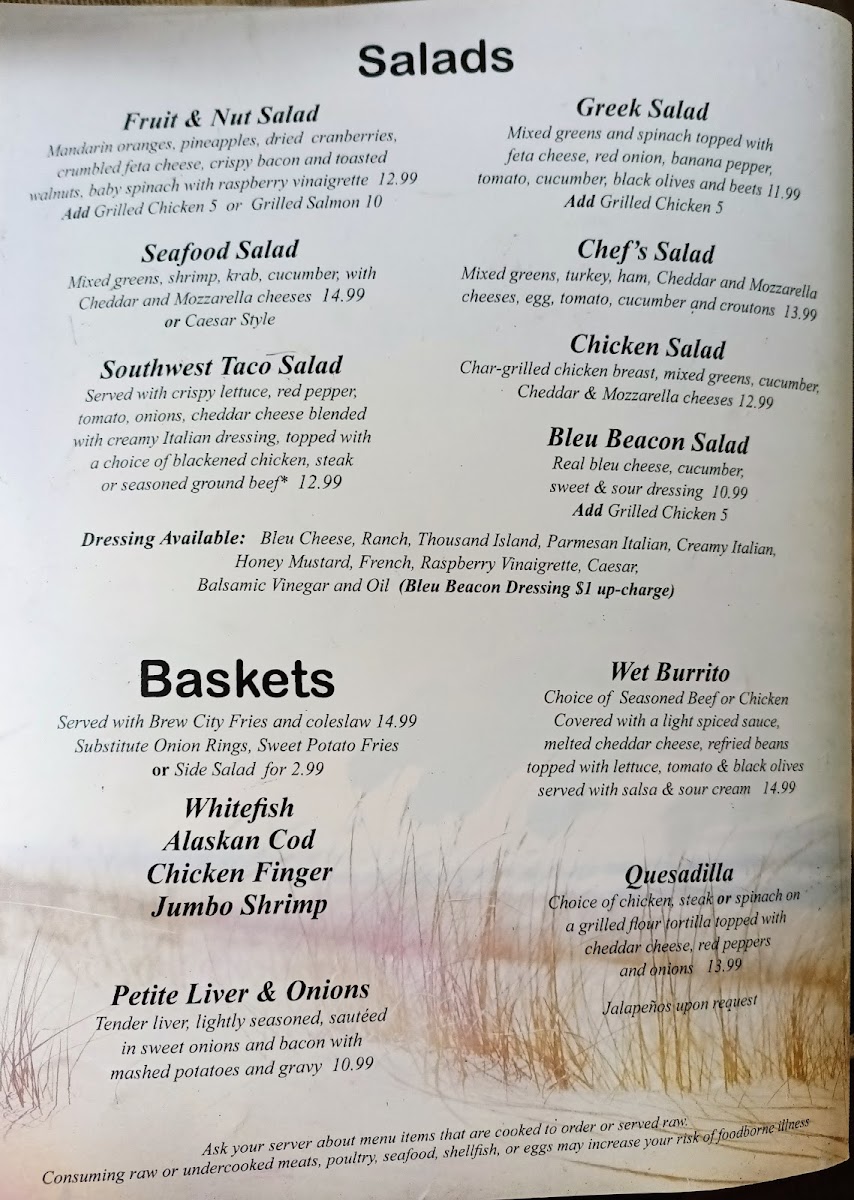 Salads

Fruit & Nut Salad
Mandarin oranges, pineapples, dried cranberries, crumbled feta cheese, crispy bacon and toasted walnuts, baby spinach with raspberry vinaigrette 12.99
Add Grilled Chicken 5 or Grilled Salmon 10

Seafood Salad
Mixed greens, shrimp, krab, cucumber, with Cheddar and Mozzarella cheeses 14.99
or Caesar Style

Southwest Taco Salad
Served with crispy lettuce, red pepper, tomato, onions, cheddar cheese blended with creamy Italian dressing, topped with a choice of blackened chicken, steak or seasoned ground beef* 12.99

Greek Salad
Mixed greens and spinach topped with feta cheese, red onion, banana pepper, tomato, cucumber, black olives and beets 11.99
Add Grilled Chicken 5

Chef's Salad
Mixed greens, turkey, ham, Cheddar and Mozzarella cheeses, egg, tomato, cucumber and croutons 13.99

Chicken Salad
Char-grilled chicken breast, mixed greens, cucumber, Cheddar & Mozzarella cheeses 12.99

Bleu Beacon Salad
Real bleu cheese, cucumber, sweet & sour dressing 10.99
Add Grilled Chicken 5

Dressing Available: Bleu Cheese, Ranch, Thousand Island, Parmesan Italian, Creamy Italian, Honey Mustard, French, Raspberry Vinaigrette, Caesar, Balsamic Vinegar and Oil (Bleu Beacon Dressing $1 up-charge)

Baskets
Served with Brew City Fries and coleslaw 14.99
Substitute Onion Rings, Sweet Potato Fries or Side Salad for 2.99

Whitefish
Alaskan Cod
Chicken Finger
Jumbo Shrimp

Petite Liver & Onions
Tender liver, lightly seasoned, sautéed in sweet onions and bacon with mashed potatoes and gravy 10.99

Wet Burrito
Choice of Seasoned Beef or Chicken Covered with a light spiced sauce, melted cheddar cheese, refried beans topped with lettuce, tomato & black olives served with salsa & sour cream 14.99

Quesadilla
Choice of chicken, steak or spinach on a grilled flour tortilla topped with cheddar cheese, red peppers and onions 13.99

Jalapeños upon request

Ask your server about menu items that are cooked to order or served raw.
Consuming raw or undercooked meats, poultry, seafood, shellfish, or eggs may increase your risk of foodborne illness